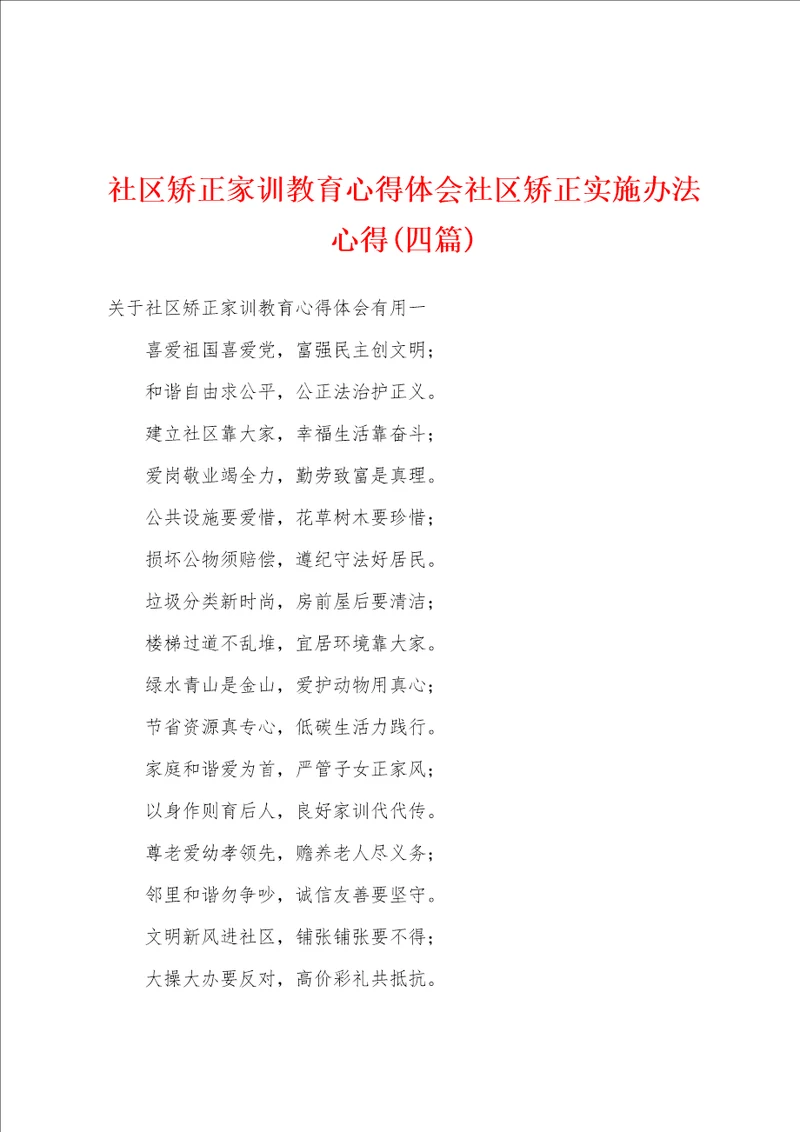 社区矫正家训教育心得体会社区矫正实施办法心得(四篇)

关于社区矫正家训教育心得体会有用一

喜爱祖国喜爱党，富强民主创文明；

和谐自由求公平，公正法治护正义。

建立社区靠大家，幸福生活靠奋斗；

爱岗敬业竭全力，勤劳致富是真理。

公共设施要爱惜，花草树木要珍惜；

损坏公物须赔偿，遵纪守法好居民。

垃圾分类新时尚，房前屋后要清洁；

楼梯过道不乱堆，宜居环境靠大家。

绿水青山是金山，爱护动物用真心；

节省资源真专心，低碳生活力践行。

家庭和谐爱为首，严管子女正家风；

以身作则育后人，良好家训代代传。

尊老爱幼孝领先，赡养老人尽义务；

邻里和谐勿争吵，诚信友善要坚守。

文明新风进社区，铺张铺张要不得；

大操大办要反对，高价彩礼共抵抗。